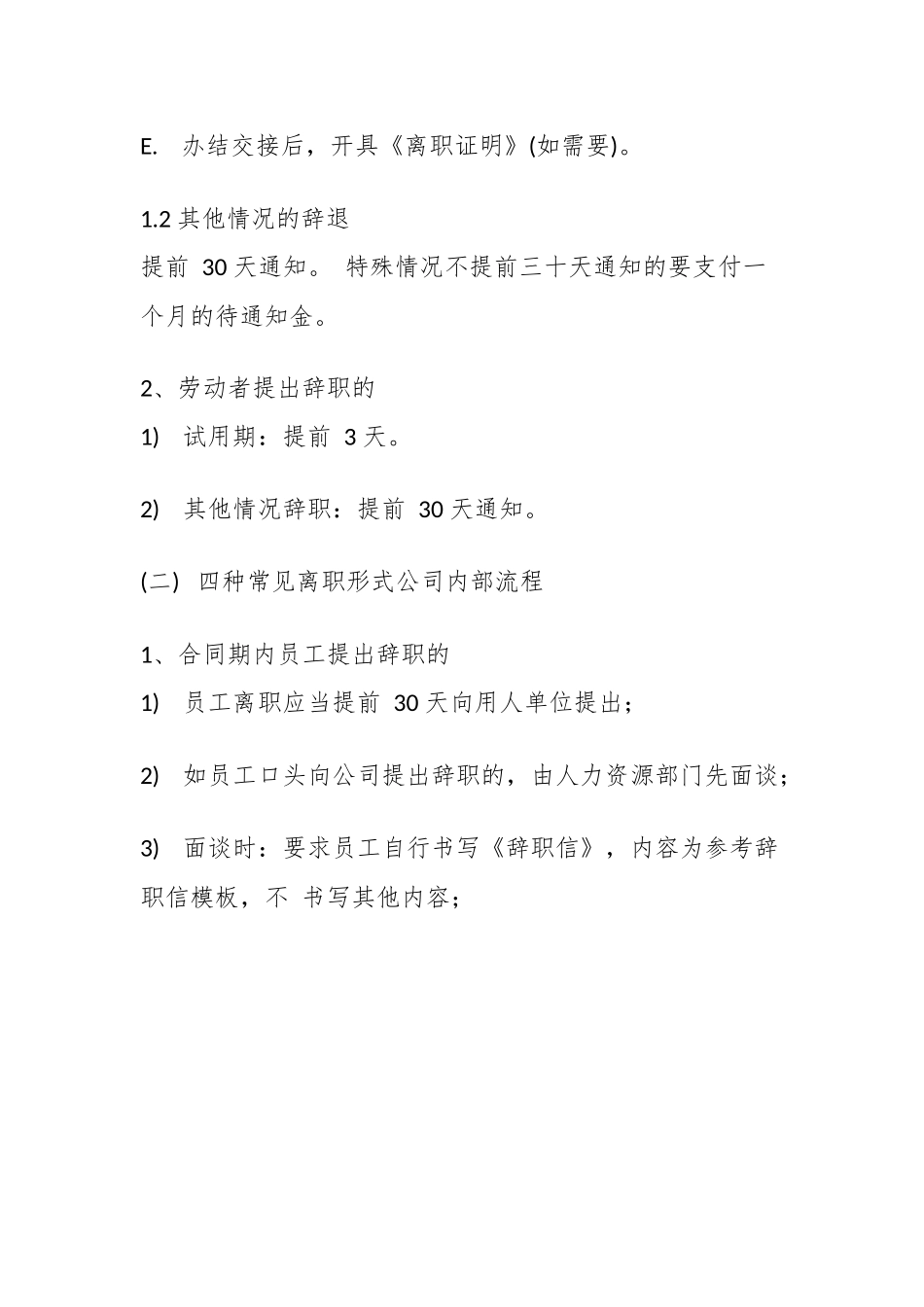 E.　办结交接后，开具《离职证明》(如需要)。

1.2 其他情况的辞退
提前 30 天通知。 特殊情况不提前三十天通知的要支付一个月的待通知金。

2、劳动者提出辞职的
1)　试用期：提前 3 天。

2)　其他情况辞职：提前 30 天通知。

(二)　四种常见离职形式公司内部流程

1、合同期内员工提出辞职的
1)　员工离职应当提前 30 天向用人单位提出；

2)　如员工口头向公司提出辞职的，由人力资源部门先面谈；

3)　面谈时：要求员工自行书写《辞职信》，内容为参考辞职信模板，不 书写其他内容；